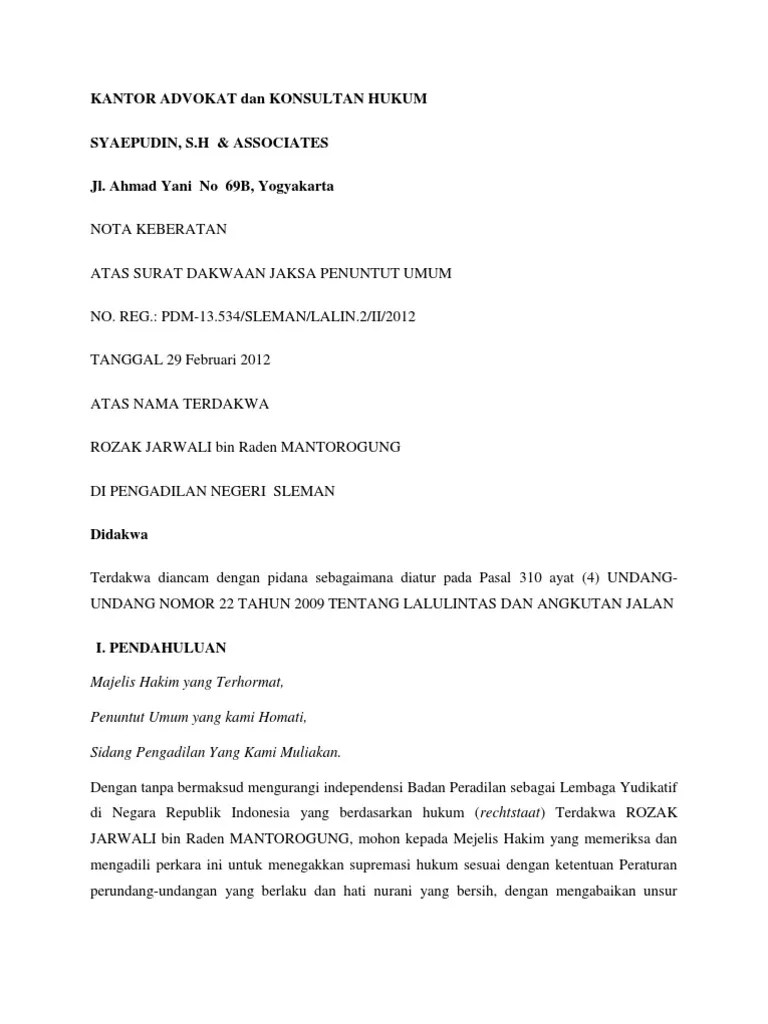 KANTOR ADVOKAT dan KONSULTAN HUKUM

SYAEPUDIN, S.H & ASSOCIATES

Jl. Ahmad Yani No 69B, Yogyakarta

NOTA KEBERATAN

ATAS SURAT DAKWAAN JAKSA PENUNTUT UMUM

NO. REG.: PDM-13.534/SLEMAN/LALIN.2/II/2012

TANGGAL 29 Februari 2012

ATAS NAMA TERDAKWA

ROZAK JARWALI bin Raden MANTOROGUNG

DI PENGADILAN NEGERI SLEMAN

Didakwa

Terdakwa diancam dengan pidana sebagaimana diatur pada Pasal 310 ayat (4) UNDANG-UNDANG NOMOR 22 TAHUN 2009 TENTANG LALULINTAS DAN ANGKUTAN JALAN

I. PENDAHULUAN

Majelis Hakim yang Terhormat,

Penuntut Umum yang kami Homati,

Sidang Pengadilan Yang Kami Muliakan.

Dengan tanpa bermaksud mengurangi independensi Badan Peradilan sebagai Lembaga Yudikatif di Negara Republik Indonesia yang berdasarkan hukum (rechtstaat) Terdakwa ROZAK JARWALI bin Raden MANTOROGUNG, mohon kepada Mejelis Hakim yang memeriksa dan mengadili perkara ini untuk menegakkan supremasi hukum sesuai dengan ketentuan Peraturan perundang-undangan yang berlaku dan hati nurani yang bersih, dengan mengabaikan unsur